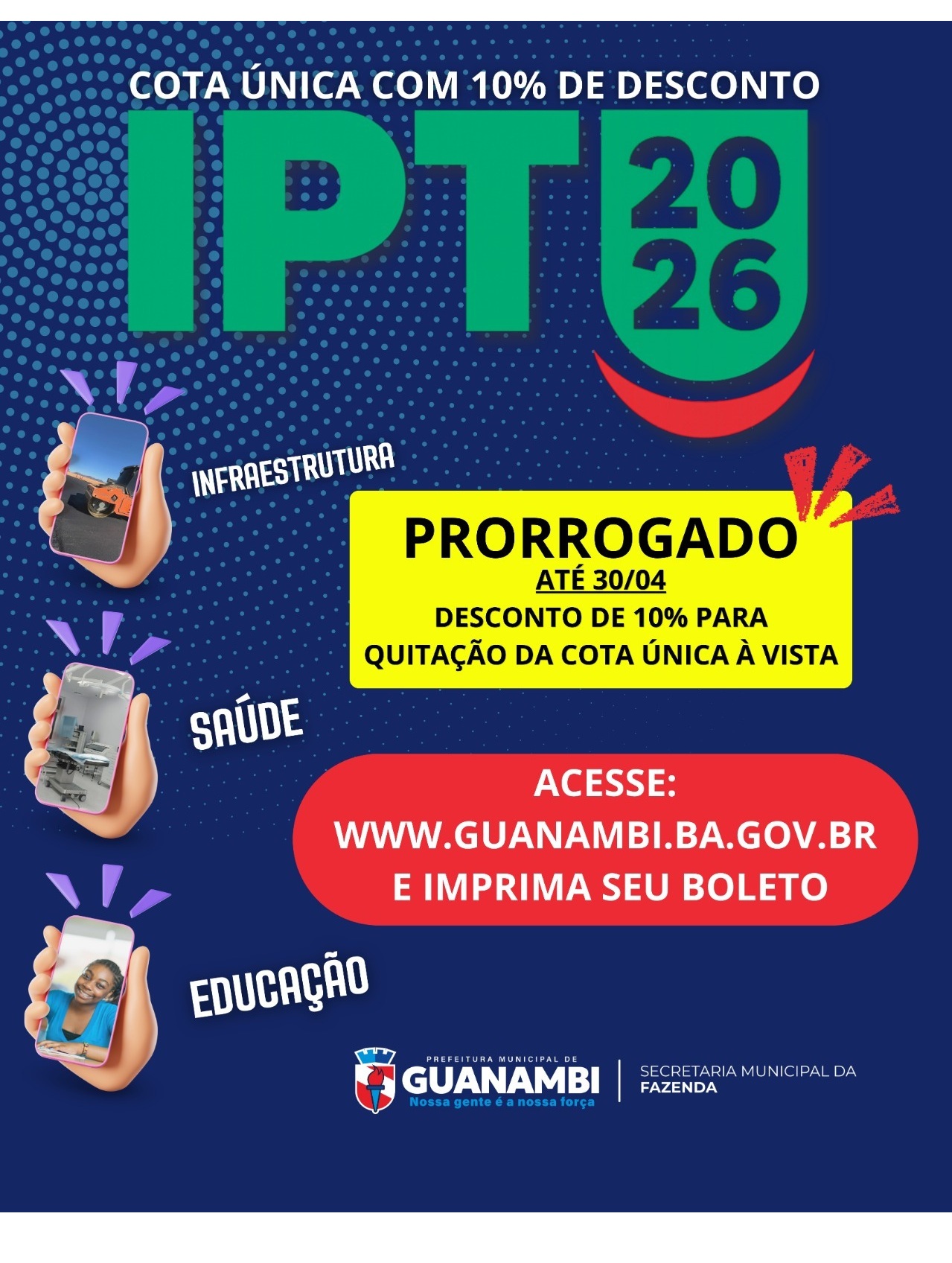 COTA ÚNICA COM 10% DE DESCONTO

IPTU 2026

INFRAESTRUTURA

PRORROGADO
ATÉ 30/04
DESCONTO DE 10% PARA QUITAÇÃO DA COTA ÚNICA À VISTA

SAÚDE

ACESSE:
WWW.GUANAMBI.BA.GOV.BR
E IMPRIMA SEU BOLETO

EDUCAÇÃO

PREFEITURA MUNICIPAL DE
GUANAMBI
Nossa gente é a nossa força

SECRETARIA MUNICIPAL DA
FAZENDA